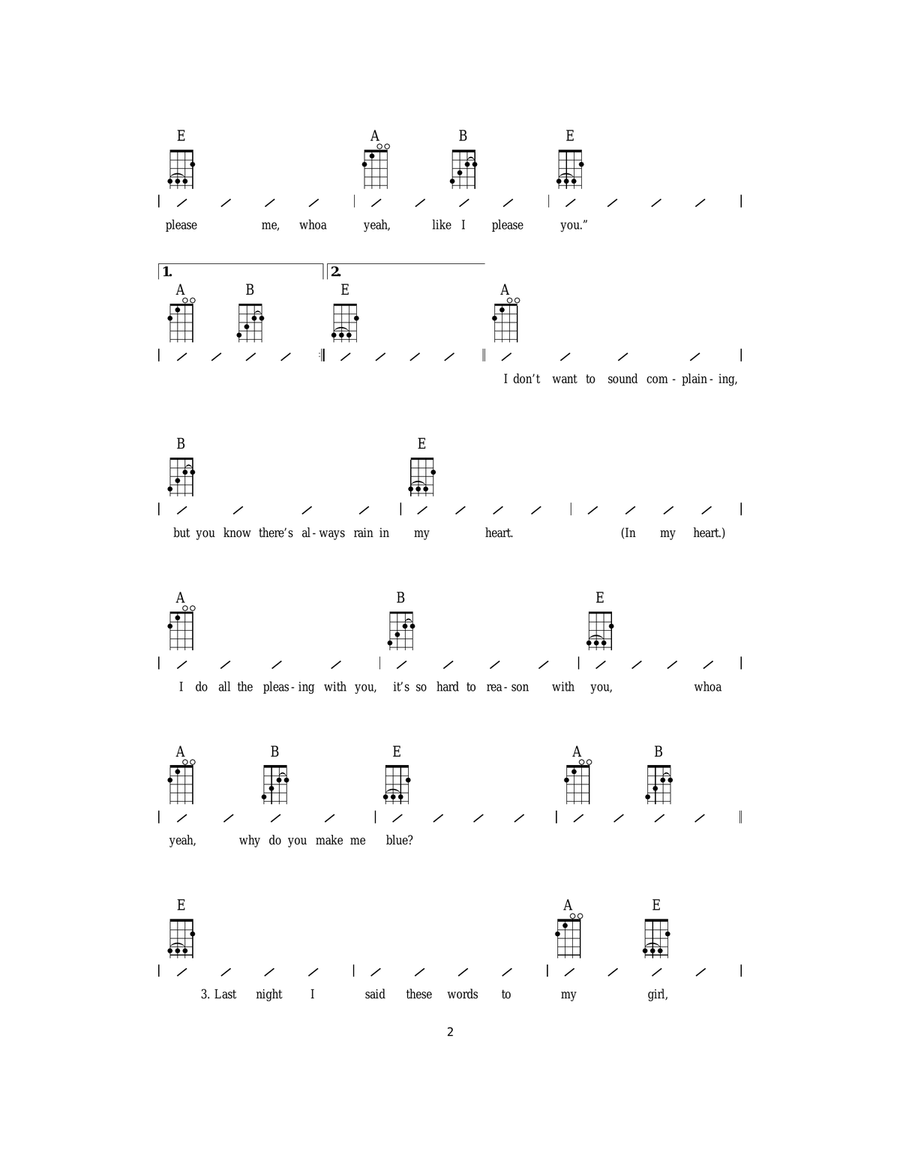 E A B E

please me, whoa yeah, like I please you."

1. 2.

A B E A

I don't want to sound com - plain - ing,

B E

but you know there's al - ways rain in my heart. (In my heart.)

A B E

I do all the pleas - ing with you, it's so hard to rea - son with you, whoa

A B E A B

yeah, why do you make me blue?

E A E

3. Last night I said these words to my girl,

2